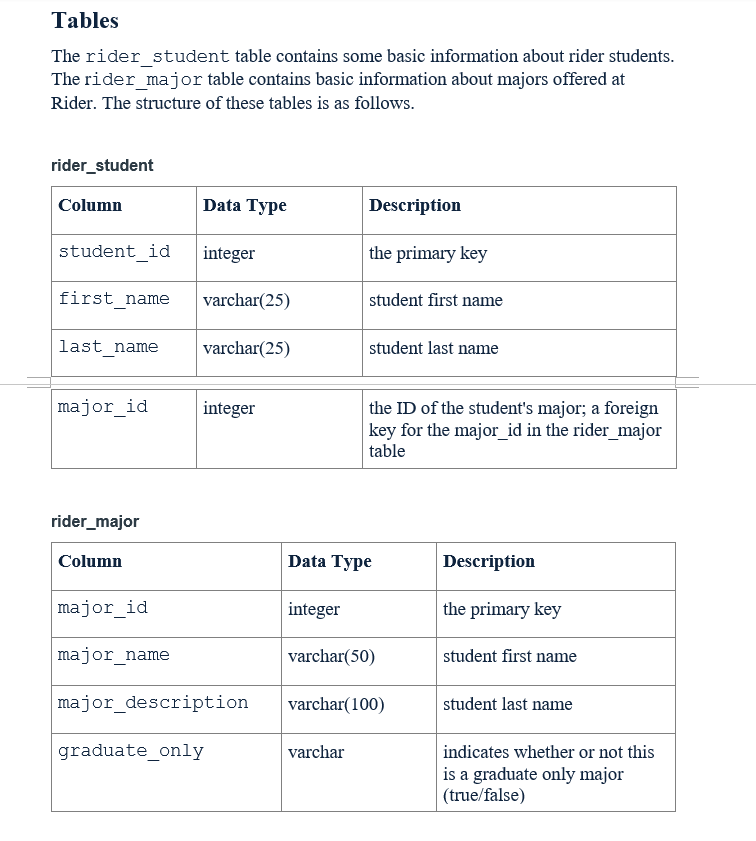 Tables

The rider_student table contains some basic information about rider students. The rider_major table contains basic information about majors offered at Rider. The structure of these tables is as follows.

rider_student

| Column | Data Type | Description |
|---|---|---|
| student_id | integer | the primary key |
| first_name | varchar(25) | student first name |
| last_name | varchar(25) | student last name |
| major_id | integer | the ID of the student's major; a foreign key for the major_id in the rider_major table |

rider_major

| Column | Data Type | Description |
|---|---|---|
| major_id | integer | the primary key |
| major_name | varchar(50) | student first name |
| major_description | varchar(100) | student last name |
| graduate_only | varchar | indicates whether or not this is a graduate only major (true/false) |